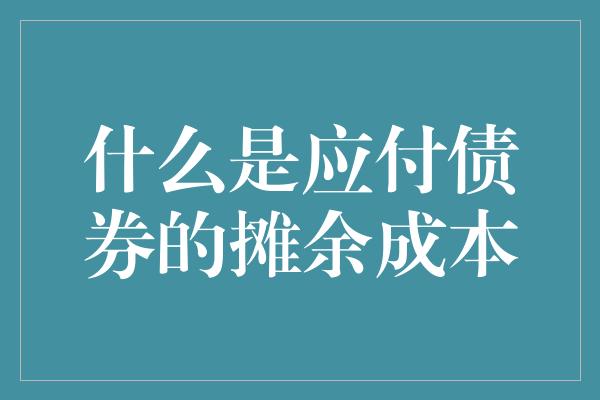 什么是应付债券的摊余成本